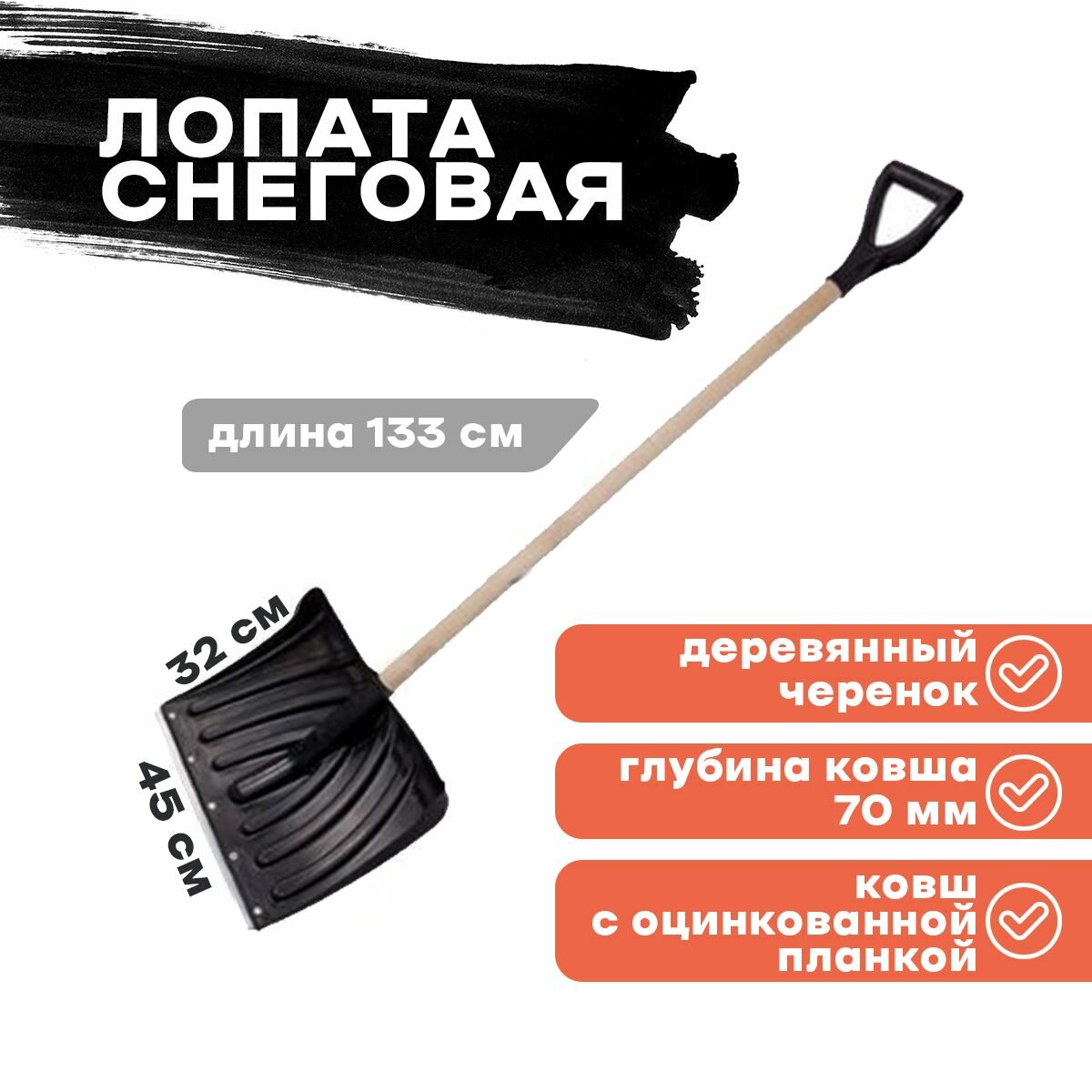 ЛОПАТА СНЕГОВАЯ

длина 133 см

32 см

45 см

деревянный черенок

глубина ковша 70 мм

ковш с оцинкованной планкой